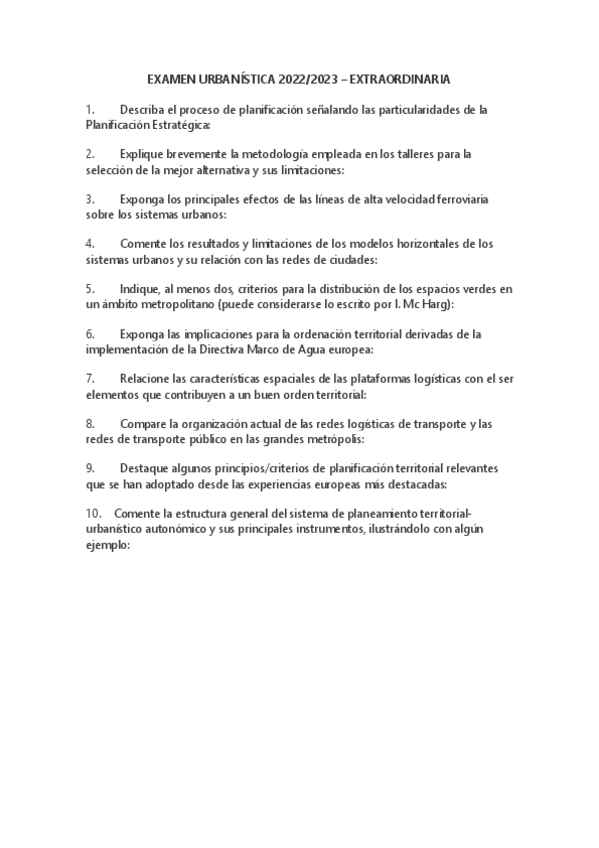 EXAMEN URBANÍSTICA 2022/2023 – EXTRAORDINARIA

1. Describa el proceso de planificación señalando las particularidades de la Planificación Estratégica:

2. Explique brevemente la metodología empleada en los talleres para la selección de la mejor alternativa y sus limitaciones:

3. Exponga los principales efectos de las líneas de alta velocidad ferroviaria sobre los sistemas urbanos:

4. Comente los resultados y limitaciones de los modelos horizontales de los sistemas urbanos y su relación con las redes de ciudades:

5. Indique, al menos dos, criterios para la distribución de los espacios verdes en un ámbito metropolitano (puede considerarse lo escrito por I. Mc Harg):

6. Exponga las implicaciones para la ordenación territorial derivadas de la implementación de la Directiva Marco de Agua europea:

7. Relacione las características espaciales de las plataformas logísticas con el ser elementos que contribuyen a un buen orden territorial:

8. Compare la organización actual de las redes logísticas de transporte y las redes de transporte público en las grandes metrópolis:

9. Destaque algunos principios/criterios de planificación territorial relevantes que se han adoptado desde las experiencias europeas más destacadas:

10. Comente la estructura general del sistema de planeamiento territorial-urbanístico autonómico y sus principales instrumentos, ilustrándolo con algún ejemplo: